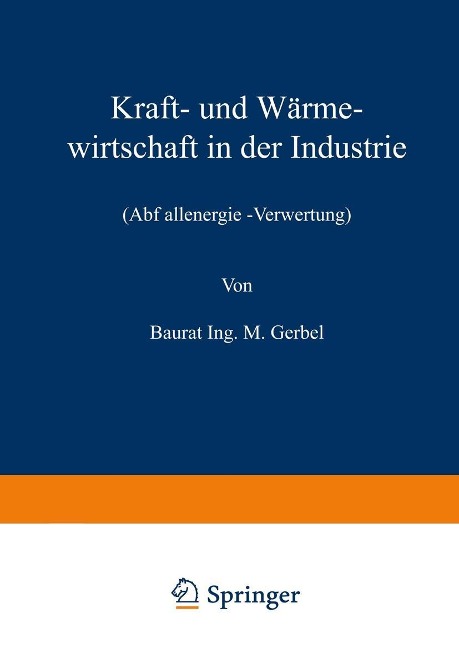 Kraft- und Wärmewirtschaft in der Industrie

(Abf allenergie -Verwertung)

Von

Baurat Ing. M. Gerbel

Springer